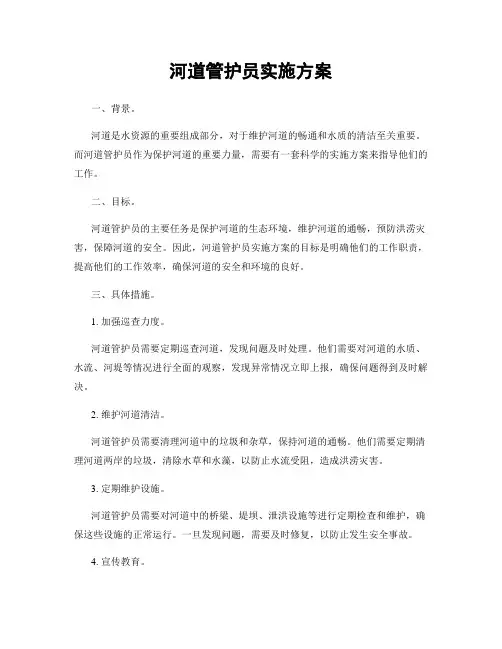 河道管护员实施方案

一、背景。

河道是水资源的重要组成部分，对于维护河道的畅通和水质的清洁至关重要。而河道管护员作为保护河道的重要力量，需要有一套科学的实施方案来指导他们的工作。

二、目标。

河道管护员的主要任务是保护河道的生态环境，维护河道的通畅，预防洪涝灾害，保障河道的安全。因此，河道管护员实施方案的目标是明确他们的工作职责，提高他们的工作效率，确保河道的安全和环境的良好。

三、具体措施。

1. 加强巡查力度。

河道管护员需要定期巡查河道，发现问题及时处理。他们需要对河道的水质、水流、河堤等情况进行全面的观察，发现异常情况立即上报，确保问题得到及时解决。

2. 维护河道清洁。

河道管护员需要清理河道中的垃圾和杂草，保持河道的通畅。他们需要定期清理河道两岸的垃圾，清除水草和水藻，以防止水流受阻，造成洪涝灾害。

3. 定期维护设施。

河道管护员需要对河道中的桥梁、堤坝、泄洪设施等进行定期检查和维护，确保这些设施的正常运行。一旦发现问题，需要及时修复，以防止发生安全事故。

4. 宣传教育。